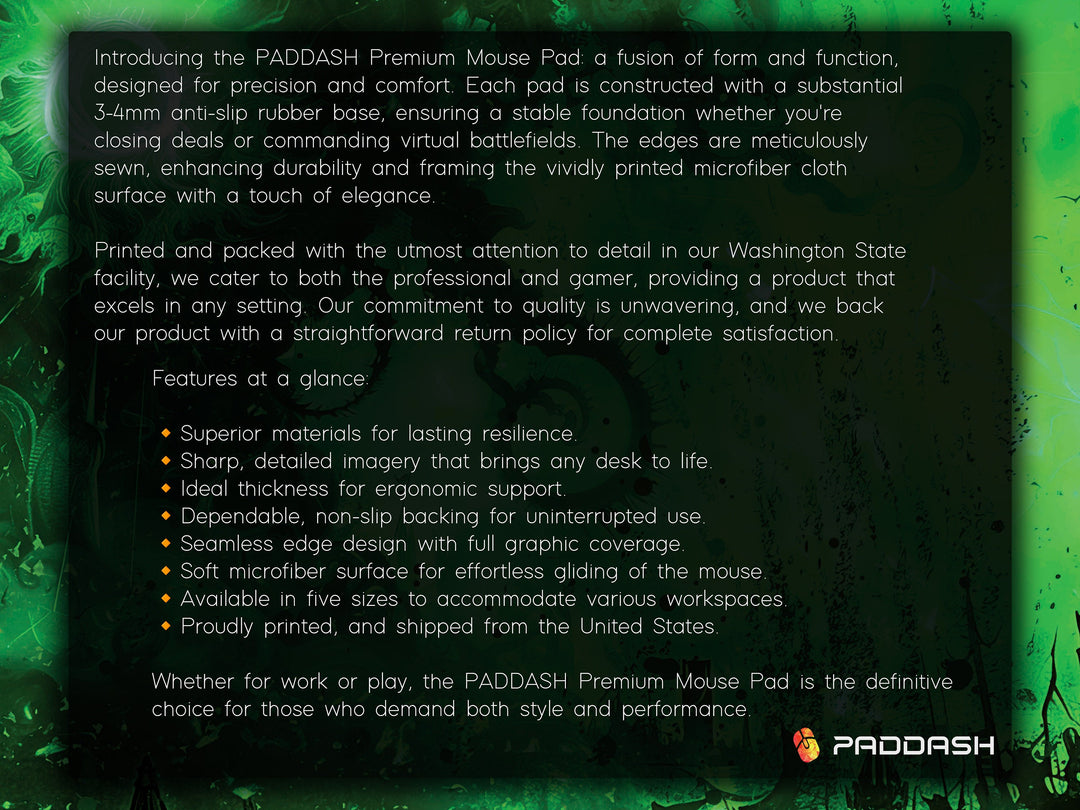 Introducing the PADDASH Premium Mouse Pad: a fusion of form and function, designed for precision and comfort. Each pad is constructed with a substantial 3-4mm anti-slip rubber base, ensuring a stable foundation whether you're closing deals or commanding virtual battlefields. The edges are meticulously sewn, enhancing durability and framing the vividly printed microfiber cloth surface with a touch of elegance.

Printed and packed with the utmost attention to detail in our Washington State facility, we cater to both the professional and gamer, providing a product that excels in any setting. Our commitment to quality is unwavering, and we back our product with a straightforward return policy for complete satisfaction.

Features at a glance:

• Superior materials for lasting resilience.
• Sharp, detailed imagery that brings any desk to life.
• Ideal thickness for ergonomic support.
• Dependable, non-slip backing for uninterrupted use.
• Seamless edge design with full graphic coverage.
• Soft microfiber surface for effortless gliding of the mouse.
• Available in five sizes to accommodate various workspaces.
• Proudly printed, and shipped from the United States.

Whether for work or play, the PADDASH Premium Mouse Pad is the definitive choice for those who demand both style and performance.

PADDASH